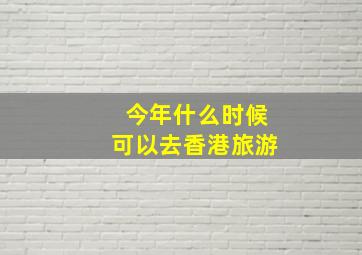 今年什么时候
可以去香港旅游